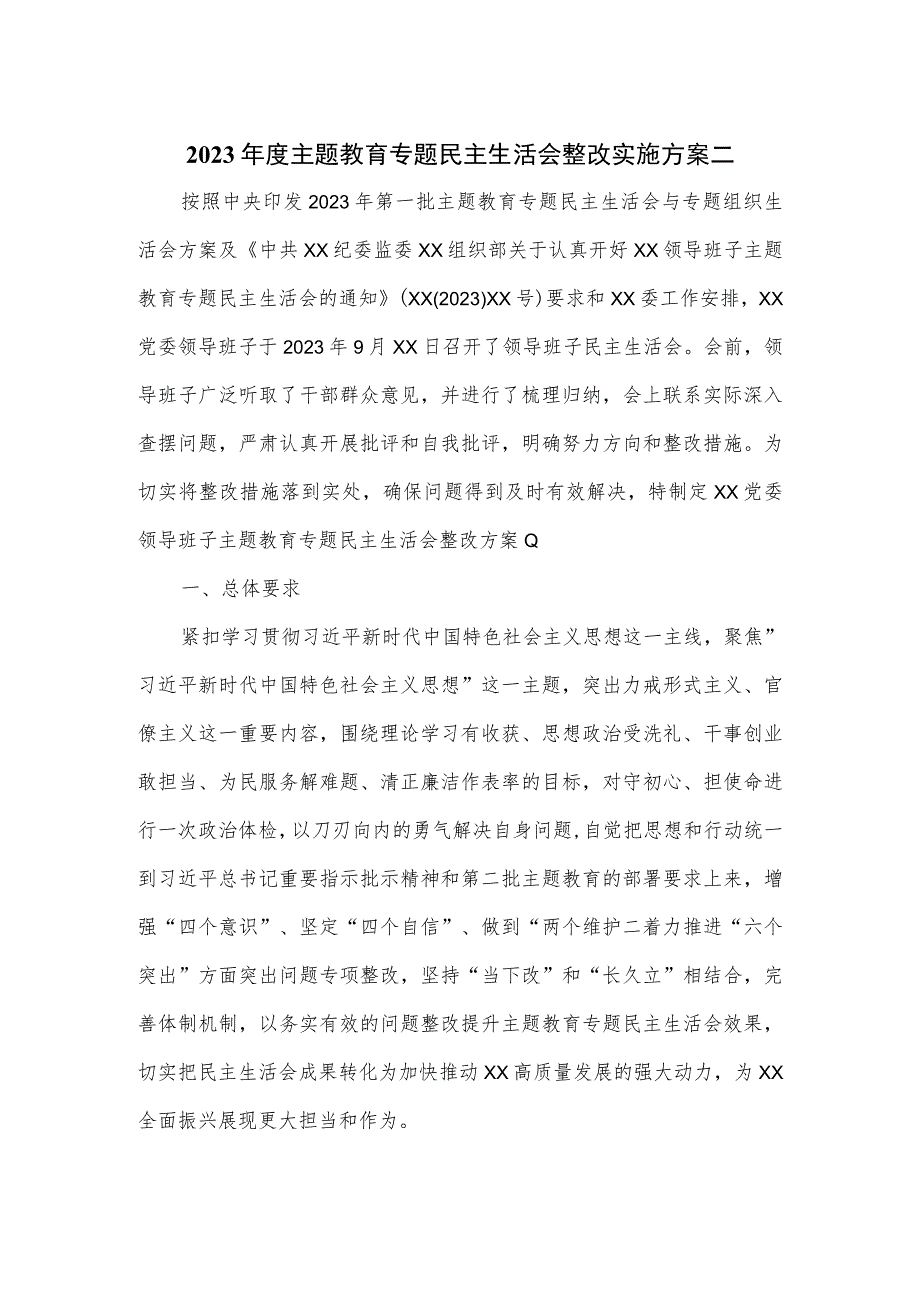 2023年度主题教育专题民主生活会整改实施方案二

按照中央印发2023年第一批主题教育专题民主生活会与专题组织生活会方案及《中共XX纪委监委XX组织部关于认真开好XX领导班子主题教育专题民主生活会的通知》(XX(2023)XX号)要求和XX委工作安排，XX党委领导班子于2023年9月XX日召开了领导班子民主生活会。会前，领导班子广泛听取了干部群众意见，并进行了梳理归纳，会上联系实际深入查摆问题，严肃认真开展批评和自我批评，明确努力方向和整改措施。为切实将整改措施落到实处，确保问题得到及时有效解决，特制定XX党委领导班子主题教育专题民主生活会整改方案Q

一、总体要求

紧扣学习贯彻习近平新时代中国特色社会主义思想这一主线，聚焦”习近平新时代中国特色社会主义思想”这一主题，突出力戒形式主义、官僚主义这一重要内容，围绕理论学习有收获、思想政治受洗礼、干事创业敢担当、为民服务解难题、清正廉洁作表率的目标，对守初心、担使命进行一次政治体检，以刀刃向内的勇气解决自身问题，自觉把思想和行动统一到习近平总书记重要指示批示精神和第二批主题教育的部署要求上来，增强“四个意识”、坚定“四个自信”、做到“两个维护二着力推进“六个突出”方面突出问题专项整改，坚持“当下改”和“长久立”相结合，完善体制机制，以务实有效的问题整改提升主题教育专题民主生活会效果，切实把民主生活会成果转化为加快推动XX高质量发展的强大动力，为XX全面振兴展现更大担当和作为。